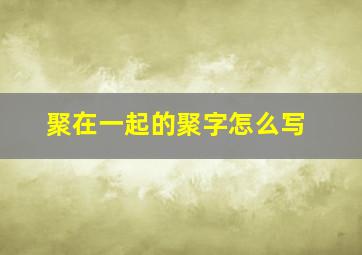 聚在一起的聚字怎么写